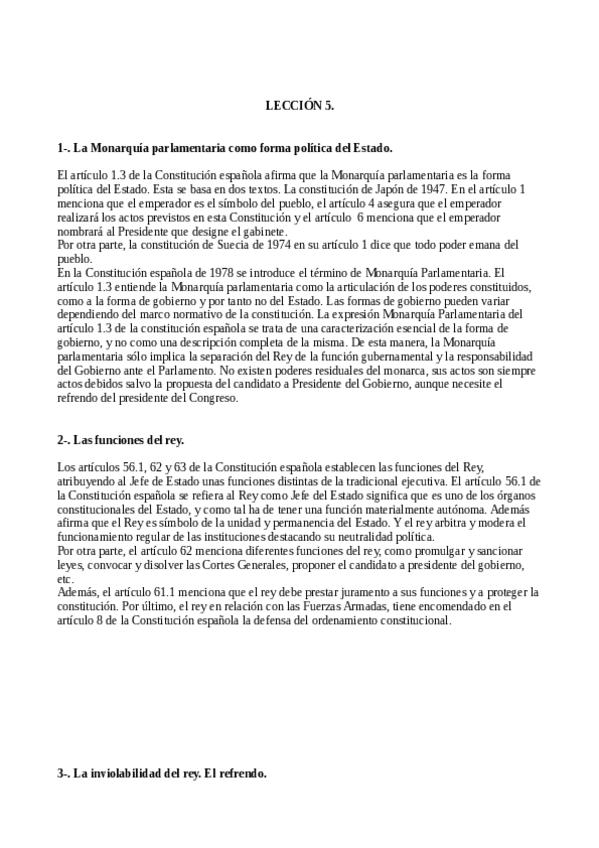 LECCIÓN 5.

1-. La Monarquía parlamentaria como forma política del Estado.

El artículo 1.3 de la Constitución española afirma que la Monarquía parlamentaria es la forma política del Estado. Esta se basa en dos textos. La constitución de Japón de 1947. En el artículo 1 menciona que el emperador es el símbolo del pueblo, el artículo 4 asegura que el emperador realizará los actos previstos en esta Constitución y el artículo 6 menciona que el emperador nombrará al Presidente que designe el gabinete.
Por otra parte, la constitución de Suecia de 1974 en su artículo 1 dice que todo poder emana del pueblo.
En la Constitución española de 1978 se introduce el término de Monarquía Parlamentaria. El artículo 1.3 entiende la Monarquía parlamentaria como la articulación de los poderes constituidos, como a la forma de gobierno y por tanto no del Estado. Las formas de gobierno pueden variar dependiendo del marco normativo de la constitución. La expresión Monarquía Parlamentaria del artículo 1.3 de la constitución española se trata de una caracterización esencial de la forma de gobierno, y no como una descripción completa de la misma. De esta manera, la Monarquía parlamentaria sólo implica la separación del Rey de la función gubernamental y la responsabilidad del Gobierno ante el Parlamento. No existen poderes residuales del monarca, sus actos son siempre actos debidos salvo la propuesta del candidato a Presidente del Gobierno, aunque necesite el refrendo del presidente del Congreso.

2-. Las funciones del rey.

Los artículos 56.1, 62 y 63 de la Constitución española establecen las funciones del Rey, atribuyendo al Jefe de Estado unas funciones distintas de la tradicional ejecutiva. El artículo 56.1 de la Constitución española se refiera al Rey como Jefe del Estado significa que es uno de los órganos constitucionales del Estado, y como tal ha de tener una función materialmente autónoma. Además afirma que el Rey es símbolo de la unidad y permanencia del Estado. Y el rey arbitra y modera el funcionamiento regular de las instituciones destacando su neutralidad política.
Por otra parte, el artículo 62 menciona diferentes funciones del rey, como promulgar y sancionar leyes, convocar y disolver las Cortes Generales, proponer el candidato a presidente del gobierno, etc.
Además, el artículo 61.1 menciona que el rey debe prestar juramento a sus funciones y a proteger la constitución. Por último, el rey en relación con las Fuerzas Armadas, tiene encomendado en el artículo 8 de la Constitución española la defensa del ordenamiento constitucional.

3-. La inviolabilidad del rey. El refrendo.